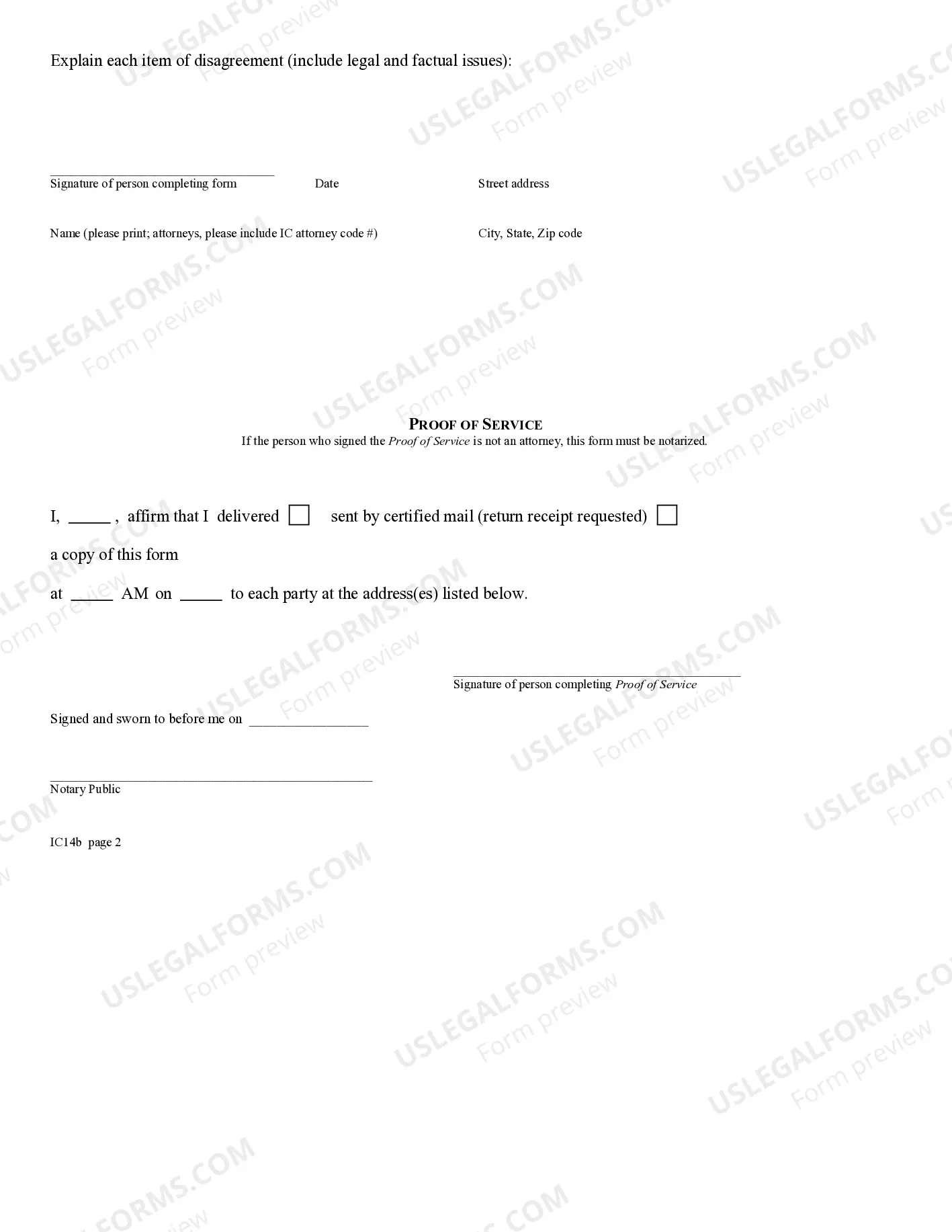 Explain each item of disagreement (include legal and factual issues):

____
Signature of person completing form Date Street address

Name (please print; attorneys, please include IC attorney code #) City, State, Zip code

PROOF OF SERVICE
If the person who signed the Proof of Service is not an attorney, this form must be notarized.

I, ____ , affirm that I delivered ☐ sent by certified mail (return receipt requested) ☐

a copy of this form

at ____ AM on ____ to each party at the address(es) listed below.

____
Signature of person completing Proof of Service

Signed and sworn to before me on ____

____
Notary Public

IC14b page 2

USLEGALFORMS.COM
Form preview